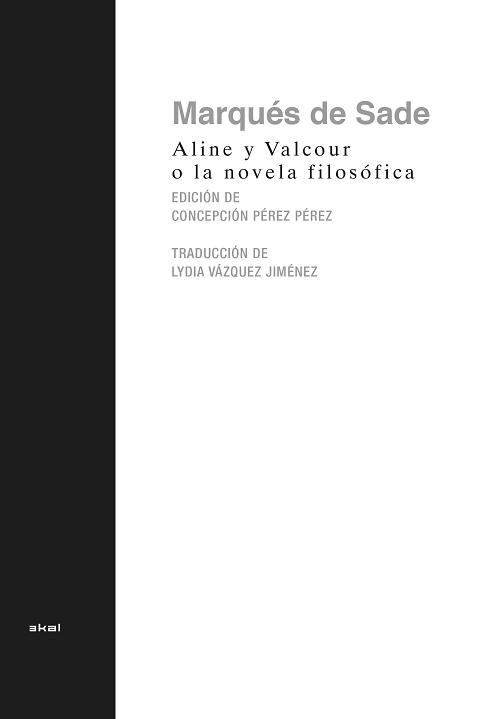 Marqués de Sade

Aline y Valcour
o la novela filosófica

EDICIÓN DE
CONCEPCIÓN PÉREZ PÉREZ

TRADUCCIÓN DE
LYDIA VÁZQUEZ JIMÉNEZ

akal